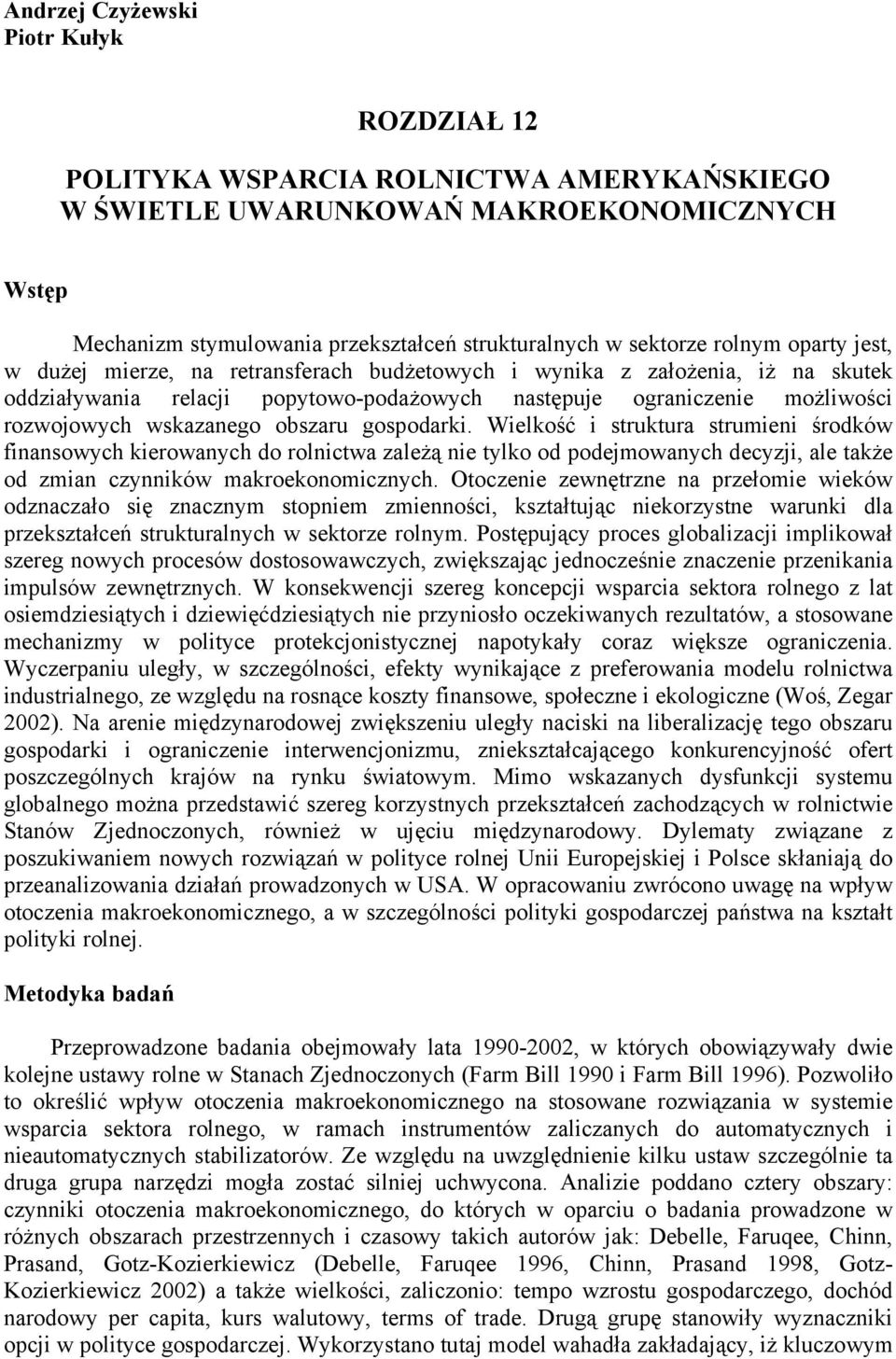 Andrzej Czyżewski
Piotr Kułyk

ROZDZIAŁ 12

POLITYKA WSPARCIA ROLNICTWA AMERYKAŃSKIEGO W ŚWIETLE UWARUNKOWAŃ MAKROEKONOMICZNYCH

Wstęp

Mechanizm stymulowania przekształceń strukturalnych w sektorze rolnym oparty jest, w dużej mierze, na retransferach budżetowych i wynika z założenia, iż na skutek oddziaływania relacji popytowo-podażowych następuje ograniczenie możliwości rozwojowych wskazanego obszaru gospodarki. Wielkość i struktura strumieni środków finansowych kierowanych do rolnictwa zależą nie tylko od podejmowanych decyzji, ale także od zmian czynników makroekonomicznych. Otoczenie zewnętrzne na przełomie wieków odznaczało się znacznym stopniem zmienności, kształtując niekorzystne warunki dla przekształceń strukturalnych w sektorze rolnym. Postępujący proces globalizacji implikował szereg nowych procesów dostosowawczych, zwiększając jednocześnie znaczenie przenikania impulsów zewnętrznych. W konsekwencji szereg koncepcji wsparcia sektora rolnego z lat osiemdziesiątych i dziewięćdziesiątych nie przyniosło oczekiwanych rezultatów, a stosowane mechanizmy w polityce protekcjonistycznej napotykały coraz większe ograniczenia. Wyczerpaniu uległy, w szczególności, efekty wynikające z preferowania modelu rolnictwa industrialnego, ze względu na rosnące koszty finansowe, społeczne i ekologiczne (Woś, Zegar 2002). Na arenie międzynarodowej zwiększeniu uległy naciski na liberalizację tego obszaru gospodarki i ograniczenie interwencjonizmu, zniekształcającego konkurencyjność ofert poszczególnych krajów na rynku światowym. Mimo wskazanych dysfunkcji systemu globalnego można przedstawić szereg korzystnych przekształceń zachodzących w rolnictwie Stanów Zjednoczonych, również w ujęciu międzynarodowy. Dylematy związane z poszukiwaniem nowych rozwiązań w polityce rolnej Unii Europejskiej i Polsce skłaniają do przeanalizowania działań prowadzonych w USA. W opracowaniu zwrócono uwagę na wpływ otoczenia makroekonomicznego, a w szczególności polityki gospodarczej państwa na kształt polityki rolnej.

Metodyka badań

Przeprowadzone badania obejmowały lata 1990-2002, w których obowiązywały dwie kolejne ustawy rolne w Stanach Zjednoczonych (Farm Bill 1990 i Farm Bill 1996). Pozwoliło to określić wpływ otoczenia makroekonomicznego na stosowane rozwiązania w systemie wsparcia sektora rolnego, w ramach instrumentów zaliczanych do automatycznych i nieautomatycznych stabilizatorów. Ze względu na uwzględnienie kilku ustaw szczególnie ta druga grupa narzędzi mogła zostać silniej uchwycona. Analizie poddano cztery obszary: czynniki otoczenia makroekonomicznego, do których w oparciu o badania prowadzone w różnych obszarach przestrzennych i czasowy takich autorów jak: Debelle, Faruqee, Chinn, Prasand, Gotz-Kozierkiewicz (Debelle, Faruqee 1996, Chinn, Prasand 1998, Gotz-Kozierkiewicz 2002) a także wielkości, zaliczono: tempo wzrostu gospodarczego, dochód narodowy per capita, kurs walutowy, terms of trade. Drugą grupę stanowiły wyznaczniki opcji w polityce gospodarczej. Wykorzystano tutaj model wahadła zakładający, iż kluczowym